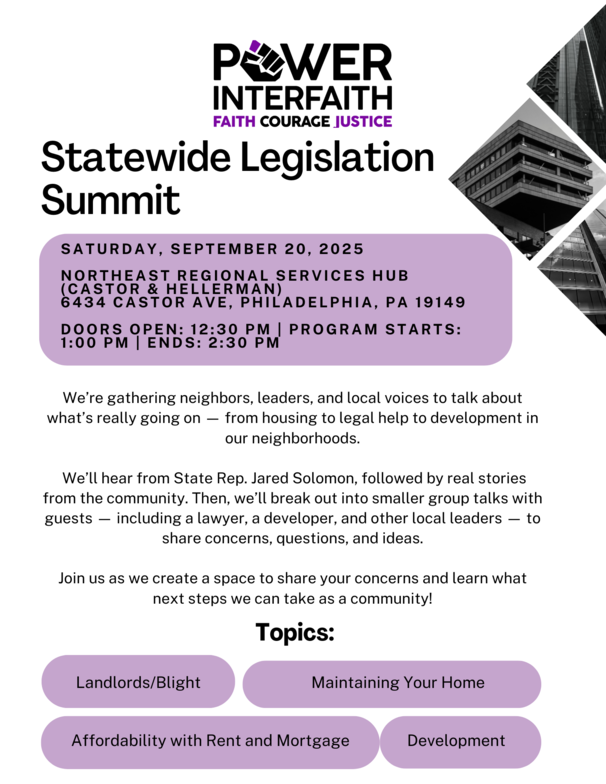 POWER INTERFAITH
FAITH COURAGE JUSTICE

Statewide Legislation Summit

SATURDAY, SEPTEMBER 20, 2025

NORTHEAST REGIONAL SERVICES HUB (CASTOR & HELLERMAN)
6434 CASTOR AVE, PHILADELPHIA, PA 19149

DOORS OPEN: 12:30 PM | PROGRAM STARTS: 1:00 PM | ENDS: 2:30 PM

We're gathering neighbors, leaders, and local voices to talk about what's really going on — from housing to legal help to development in our neighborhoods.

We'll hear from State Rep. Jared Solomon, followed by real stories from the community. Then, we'll break out into smaller group talks with guests — including a lawyer, a developer, and other local leaders — to share concerns, questions, and ideas.

Join us as we create a space to share your concerns and learn what next steps we can take as a community!

Topics:

Landlords/Blight

Maintaining Your Home

Affordability with Rent and Mortgage

Development